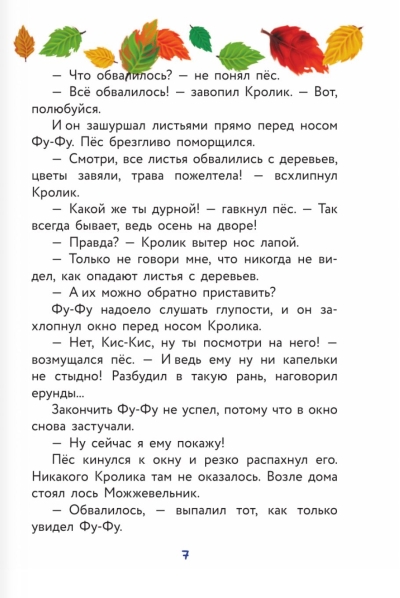 — Что обвалилось? — не понял пёс.

— Всё обвалилось! — завопил Кролик. — Вот, полюбуйся.

И он зашуршал листьями прямо перед носом Фу-Фу. Пёс брезгливо поморщился.

— Смотри, все листья обвалились с деревьев, цветы завяли, трава пожелтела! — всхлипнул Кролик.

— Какой же ты дурной! — гавкнул пёс. — Так всегда бывает, ведь осень на дворе!

— Правда? — Кролик вытер нос лапой.

— Только не говори мне, что никогда не видел, как опадают листья с деревьев.

— А их можно обратно приставить?

Фу-Фу надоело слушать глупости, и он захлопнул окно перед носом Кролика.

— Нет, Кис-Кис, ну ты посмотри на него! — возмущался пёс. — И ведь ему ну ни капельки не стыдно! Разбудил в такую рань, наговорил ерунды...

Закончить Фу-Фу не успел, потому что в окно снова застучали.

— Ну сейчас я ему покажу!

Пёс кинулся к окну и резко распахнул его. Никакого Кролика там не оказалось. Возле дома стоял лось Можжевельник.

— Обвалилось, — выпалил тот, как только увидел Фу-Фу.

7